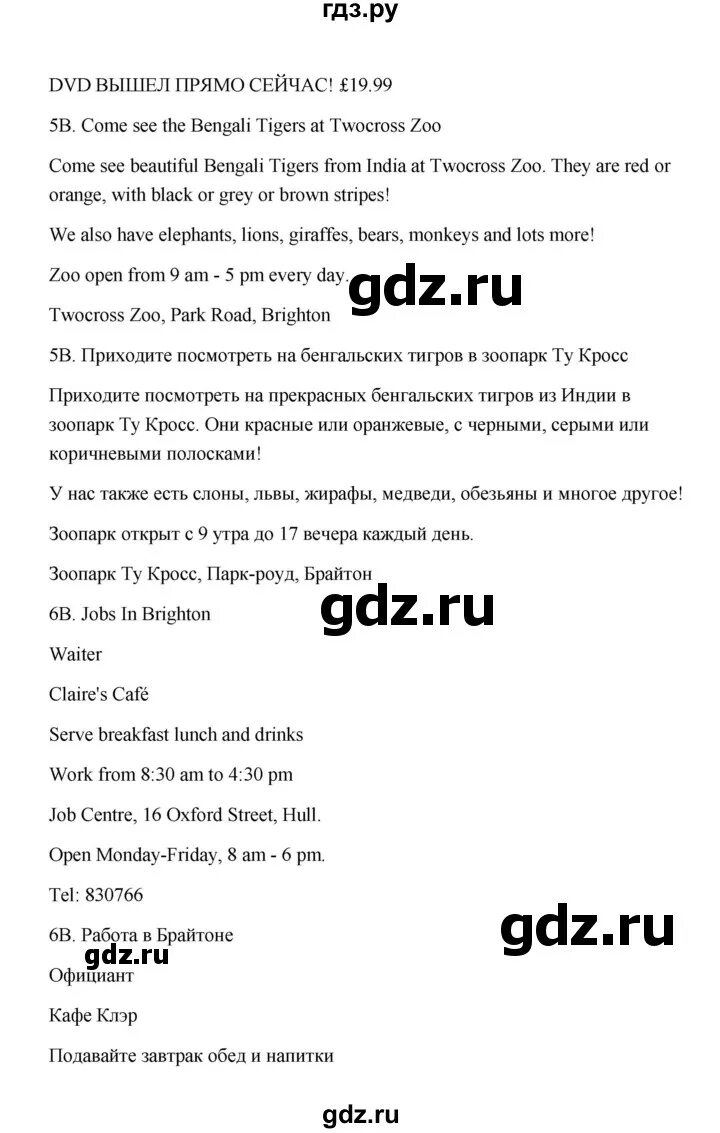 гдз.ру

DVD ВЫШЕЛ ПРЯМО СЕЙЧАС! £19.99

5B. Come see the Bengali Tigers at Twocross Zoo

Come see beautiful Bengali Tigers from India at Twocross Zoo. They are red or orange, with black or grey or brown stripes!

We also have elephants, lions, giraffes, bears, monkeys and lots more!

Zoo open from 9 am - 5 pm every day.

gdz.ru

Twocross Zoo, Park Road, Brighton

5B. Приходите посмотреть на бенгальских тигров в зоопарк Ту Кросс

Приходите посмотреть на прекрасных бенгальских тигров из Индии в зоопарк Ту Кросс. Они красные или оранжевые, с черными, серыми или коричневыми полосками!

У нас также есть слоны, львы, жирафы, медведи, обезьяны и многое другое!

Зоопарк открыт с 9 утра до 17 вечера каждый день.

Зоопарк Ту Кросс, Парк-роуд, Брайтон

gdz.ru

6B. Jobs In Brighton

Waiter

Claire's Café

Serve breakfast lunch and drinks

Work from 8:30 am to 4:30 pm

Job Centre, 16 Oxford Street, Hull.

Open Monday-Friday, 8 am - 6 pm.

Tel: 830766

gdz.ru

6B. Работа в Брайтоне

gdz.ru

Официант

Кафе Клэр

Подавайте завтрак обед и напитки

gdz.ru